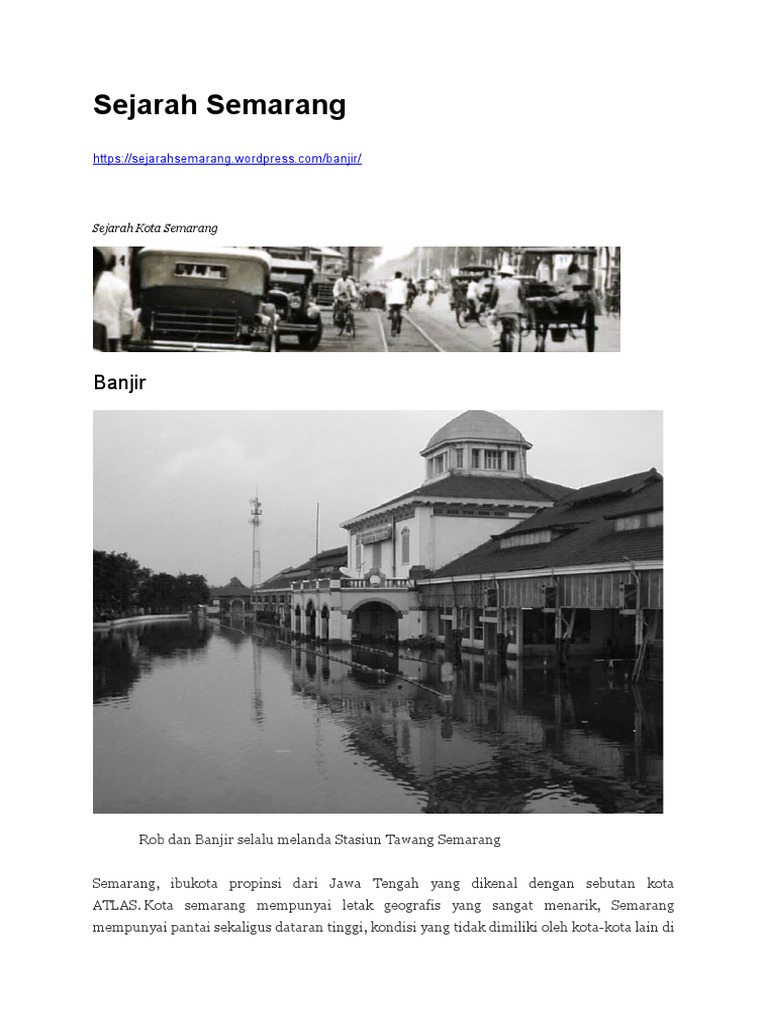 Sejarah Semarang

https://sejarahsemarang.wordpress.com/banjir/

Sejarah Kota Semarang

Banjir

Rob dan Banjir selalu melanda Stasiun Tawang Semarang

Semarang, ibukota propinsi dari Jawa Tengah yang dikenal dengan sebutan kota ATLAS. Kota semarang mempunyai letak geografis yang sangat menarik, Semarang mempunyai pantai sekaligus dataran tinggi, kondisi yang tidak dimiliki oleh kota-kota lain di